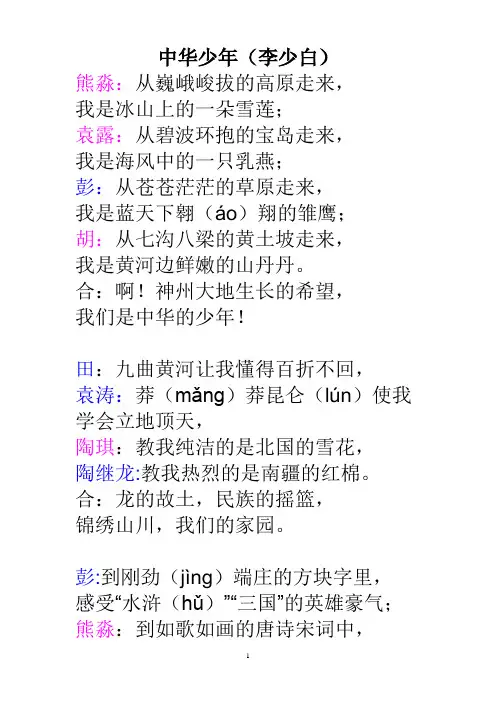 中华少年（李少白）
熊淼：从巍峨峻拔的高原走来，
我是冰山上的一朵雪莲；
袁露：从碧波环抱的宝岛走来，
我是海风中的一只乳燕；
彭：从苍苍茫茫的草原走来，
我是蓝天下翱（áo）翔的雏鹰；
胡：从七沟八梁的黄土坡走来，
我是黄河边鲜嫩的山丹丹。
合：啊！神州大地生长的希望，
我们是中华的少年！

田：九曲黄河让我懂得百折不回，
袁涛：莽（mǎng）莽昆仑（lún）使我学会立地顶天，
陶琪：教我纯洁的是北国的雪花，
陶继龙:教我热烈的是南疆的红棉。
合：龙的故土，民族的摇篮，
锦绣山川，我们的家园。

彭:到刚劲（jìng）端庄的方块字里，
感受“水浒（hǔ）”“三国”的英雄豪气；
熊淼：到如歌如画的唐诗宋词中，

1